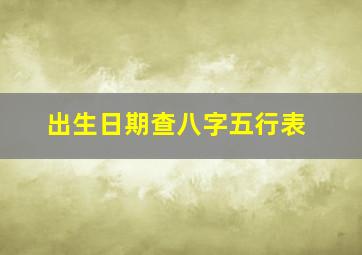 出生日期查八字五行表